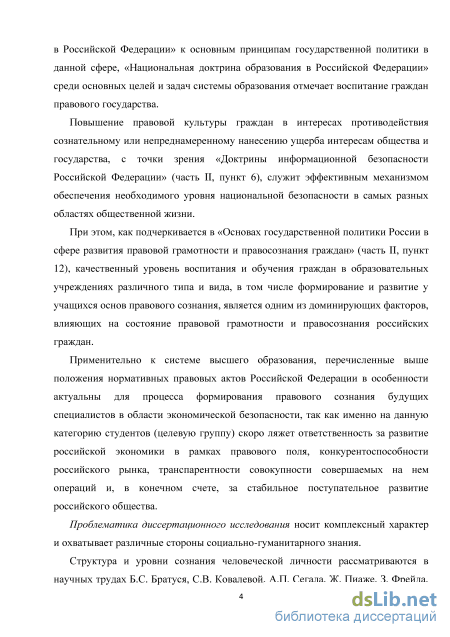 в Российской Федерации» к основным принципам государственной политики в данной сфере, «Национальная доктрина образования в Российской Федерации» среди основных целей и задач системы образования отмечает воспитание граждан правового государства.

Повышение правовой культуры граждан в интересах противодействия сознательному или непреднамеренному нанесению ущерба интересам общества и государства, с точки зрения «Доктрины информационной безопасности Российской Федерации» (часть II, пункт 6), служит эффективным механизмом обеспечения необходимого уровня национальной безопасности в самых разных областях общественной жизни.

При этом, как подчеркивается в «Основах государственной политики России в сфере развития правовой грамотности и правосознания граждан» (часть II, пункт 12), качественный уровень воспитания и обучения граждан в образовательных учреждениях различного типа и вида, в том числе формирование и развитие у учащихся основ правового сознания, является одним из доминирующих факторов, влияющих на состояние правовой грамотности и правосознания российских граждан.

Применительно к системе высшего образования, перечисленные выше положения нормативных правовых актов Российской Федерации в особенности актуальны для процесса формирования правового сознания будущих специалистов в области экономической безопасности, так как именно на данную категорию студентов (целевую группу) скоро ляжет ответственность за развитие российской экономики в рамках правового поля, конкурентоспособности российского рынка, транспарентности совокупности совершаемых на нем операций и, в конечном счете, за стабильное поступательное развитие российского общества.

Проблематика диссертационного исследования носит комплексный характер и охватывает различные стороны социально-гуманитарного знания.

Структура и уровни сознания человеческой личности рассматриваются в научных трудах Б.С. Братуся, С.В. Ковалевой, А.П. Сегала, Ж. Пиаже, З. Фрейда,

4

dsLib.net
библиотека диссертаций